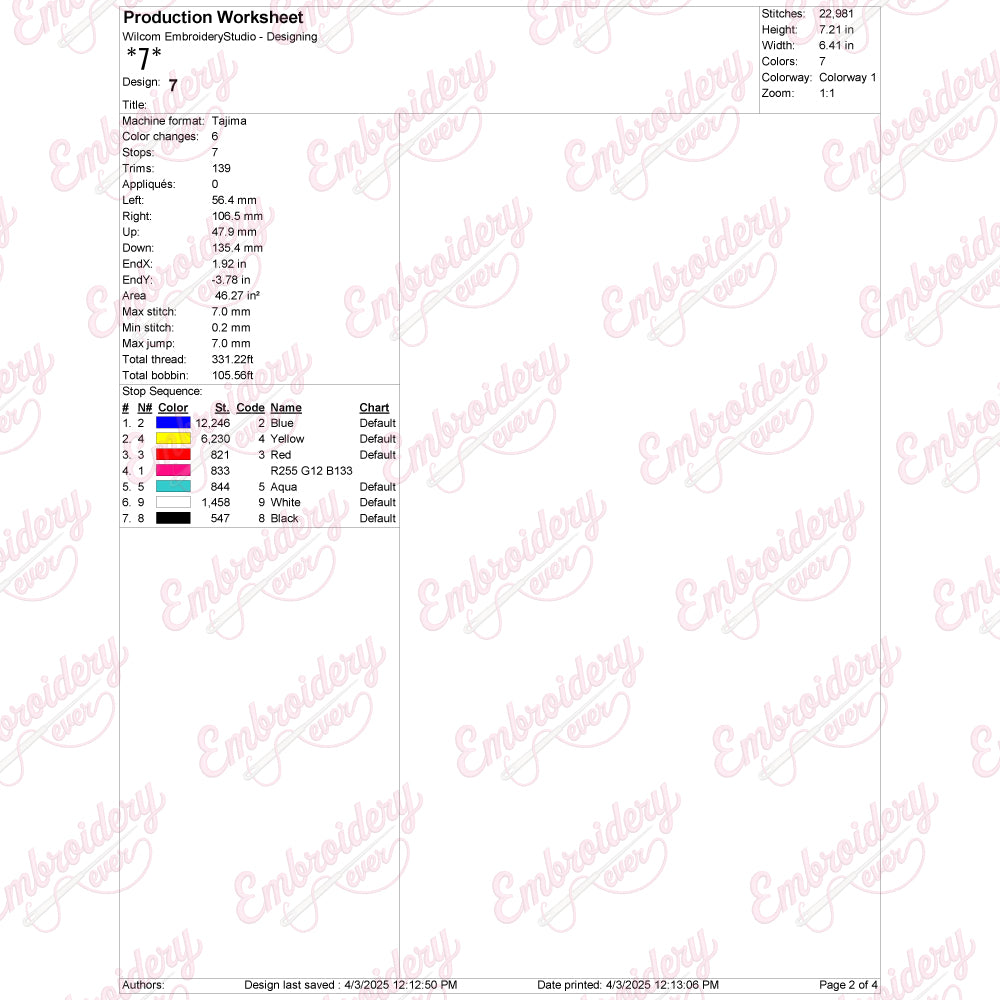 Production Worksheet
Wilcom EmbroideryStudio - Designing
*7*
Design: 7
Title:

Stitches: 22,981
Height: 7.21 in
Width: 6.41 in
Colors: 7
Colorway: Colorway 1
Zoom: 1:1

Machine format: Tajima
Color changes: 6
Stops: 7
Trims: 139
Appliqués: 0
Left: 56.4 mm
Right: 106.5 mm
Up: 47.9 mm
Down: 135.4 mm
EndX: 1.92 in
EndY: -3.78 in
Area 46.27 in²
Max stitch: 7.0 mm
Min stitch: 0.2 mm
Max jump: 7.0 mm
Total thread: 331.22ft
Total bobbin: 105.56ft

Stop Sequence:
| # | N# | Color | St. | Code | Name | Chart |
|---|---|---|---|---|---|---|
| 1. | 2 | | 12,246 | 2 | Blue | Default |
| 2. | 4 | | 6,230 | 4 | Yellow | Default |
| 3. | 3 | | 821 | 3 | Red | Default |
| 4. | 1 | | 833 | | R255 G12 B133 | |
| 5. | 5 | | 844 | 5 | Aqua | Default |
| 6. | 9 | | 1,458 | 9 | White | Default |
| 7. | 8 | | 547 | 8 | Black | Default |

Authors: Design last saved : 4/3/2025 12:12:50 PM Date printed: 4/3/2025 12:13:06 PM Page 2 of 4

Embroidery ever